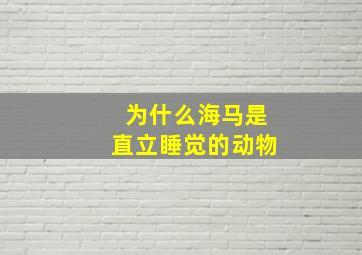 为什么海马是
直立睡觉的动物